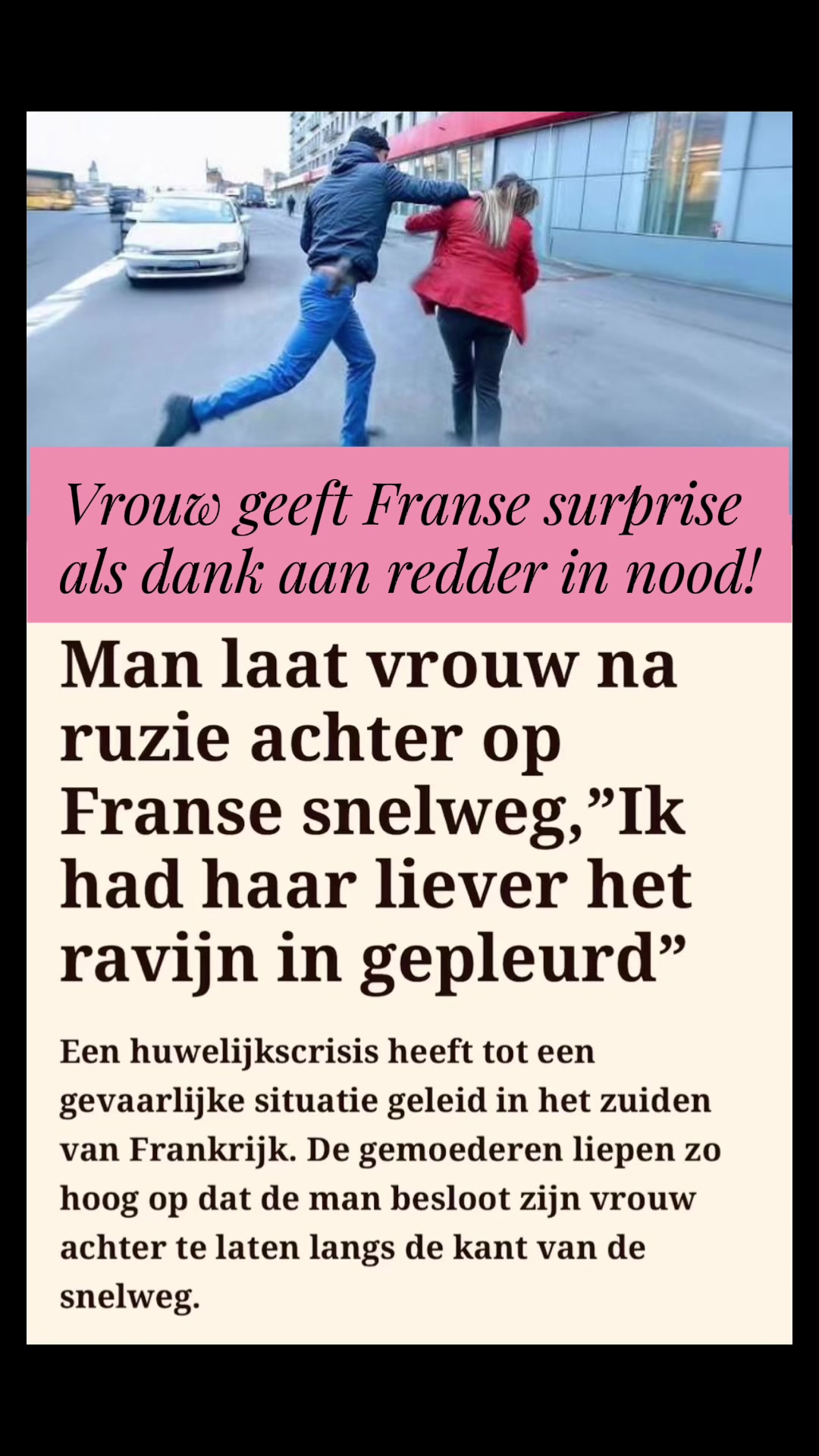 Vrouw geeft Franse surprise als dank aan redder in nood!

Man laat vrouw na ruzie achter op Franse snelweg,”Ik had haar liever het ravijn in gepleurd”

Een huwelijkscrisis heeft tot een gevaarlijke situatie geleid in het zuiden van Frankrijk. De gemoederen liepen zo hoog op dat de man besloot zijn vrouw achter te laten langs de kant van de snelweg.